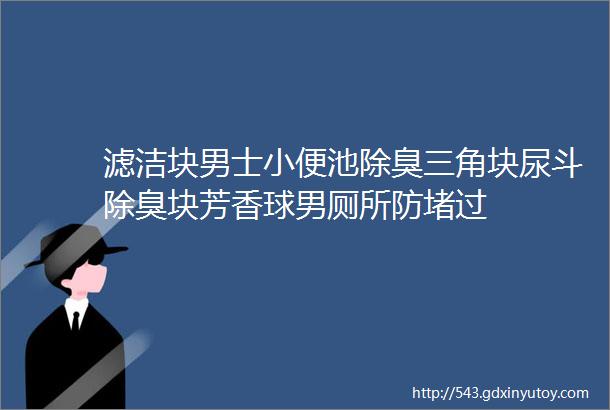 滤洁块男士小便池除臭三角块尿斗除臭块芳香球男厕所防堵过

http://543.gdxinyutoy.com